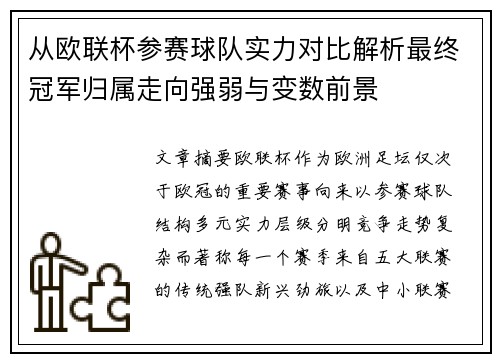 从欧联杯参赛球队实力对比解析最终冠军归属走向强弱与变数前景

文章摘要欧联杯作为欧洲足坛仅次于欧冠的重要赛事向来以参赛球队结构多元实力层级分明竞争走势复杂而著称每一个赛季来自五大联赛的传统强队新兴劲旅以及中小联赛